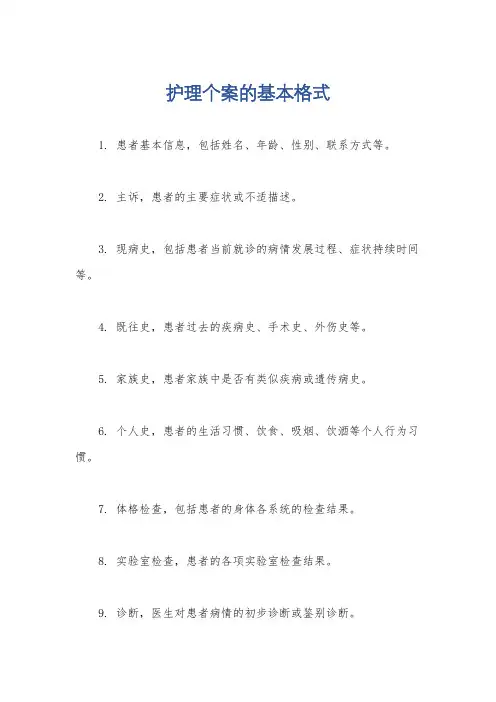 护理个案的基本格式

1. 患者基本信息，包括姓名、年龄、性别、联系方式等。

2. 主诉，患者的主要症状或不适描述。

3. 现病史，包括患者当前就诊的病情发展过程、症状持续时间等。

4. 既往史，患者过去的疾病史、手术史、外伤史等。

5. 家族史，患者家族中是否有类似疾病或遗传病史。

6. 个人史，患者的生活习惯、饮食、吸烟、饮酒等个人行为习惯。

7. 体格检查，包括患者的身体各系统的检查结果。

8. 实验室检查，患者的各项实验室检查结果。

9. 诊断，医生对患者病情的初步诊断或鉴别诊断。